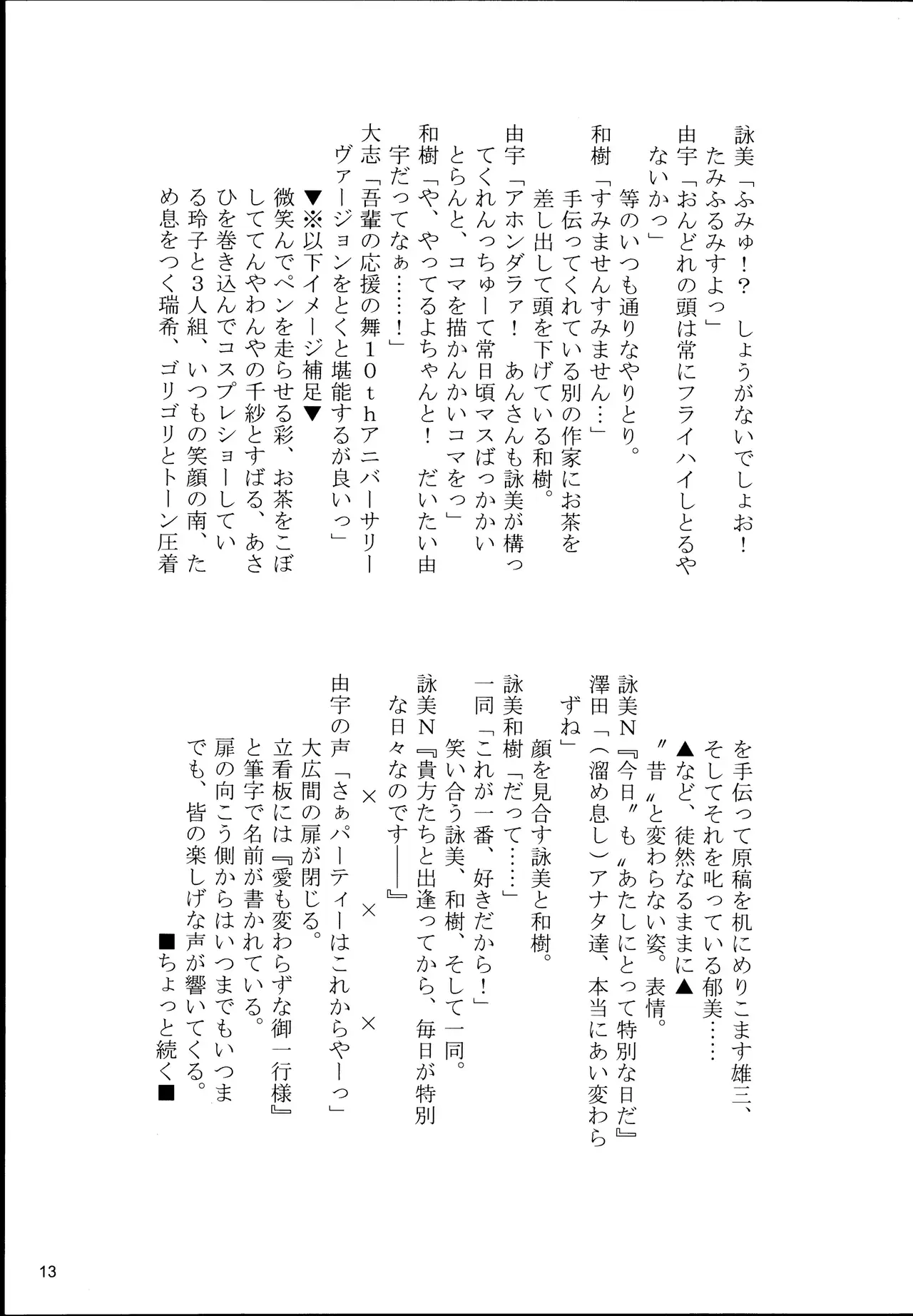 詠美「ふみゅ！？　しょうがないでしょお！　たみふるみすよっ」
由宇「おんどれの頭は常にフライハイしとるやないかっ」
等のいつも通りなやりとり。
和樹「すみませんすみません…」
手伝ってくれている別の作家にお茶を差し出して頭を下げている和樹。
由宇「アホンダラァ！　あんさんも詠美が構ってくれんっちゅーて常日頃マスばっかかいとらんと、コマを描かんかいコマをっ」
和樹「や、やってるよちゃんと！　だいたい由宇だってなぁ……！」
大志「吾輩の応援の舞10thアニバーサリーヴァージョンをとくと堪能するが良いっ」
▼※以下イメージ補足▼
微笑んでペンを走らせる彩、お茶をこぼしててんやわんやの千紗とすばる、あさひを巻き込んでコスプレショーしている玲子と3人組、いつもの笑顔の南、ため息をつく瑞希、ゴリゴリとトーン圧着を手伝って原稿を机にめりこます雄三、そしてそれを叱っている郁美……
▲など、徒然なるままに▲
〃昔〃と変わらない姿。表情。
詠美N『今日〃も〃あたしにとって特別な日だ』
澤田「（溜め息し）アナタ達、本当にあい変わらずね」
顔を見合す詠美と和樹。
詠美和樹「だって……」
一同「これが一番、好きだから！」
笑い合う詠美、和樹、そして一同。
詠美N『貴方たちと出逢ってから、毎日が特別な日々なのです――』
×　×　×
由宇の声「さぁパーティーはこれからやーっ」
大広間の扉が閉じる。
立看板には『愛も変わらずな御一行様』と筆字で名前が書かれている。
扉の向こう側からはいつまでもいつまでも、皆の楽しげな声が響いてくる。
■ちょっと続く■

13